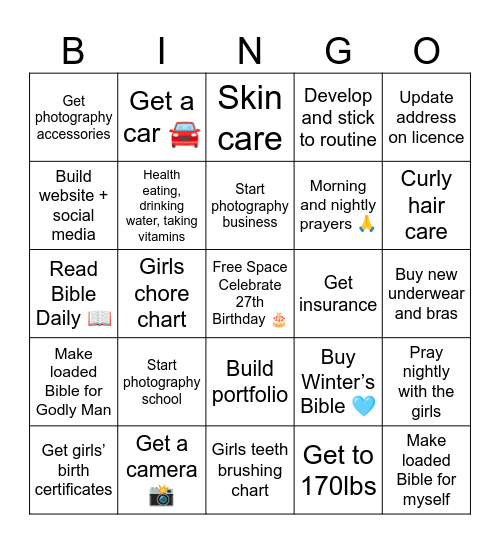 | B | I | N | G | O |
|---|---|---|---|---|
| Get photography accessories | Get a car 🚘 | Skin care | Develop and stick to routine | Update address on licence |
| Build website + social media | Health eating, drinking water, taking vitamins | Start photography business | Morning and nightly prayers 🙏 | Curly hair care |
| Read Bible Daily 📖 | Girls chore chart | Free Space Celebrate 27th Birthday 🎂 | Get insurance | Buy new underwear and bras |
| Make loaded Bible for Godly Man | Start photography school | Build portfolio | Buy Winter's Bible 🩵 | Pray nightly with the girls |
| Get girls' birth certificates | Get a camera 📸 | Girls teeth brushing chart | Get to 170lbs | Make loaded Bible for myself |